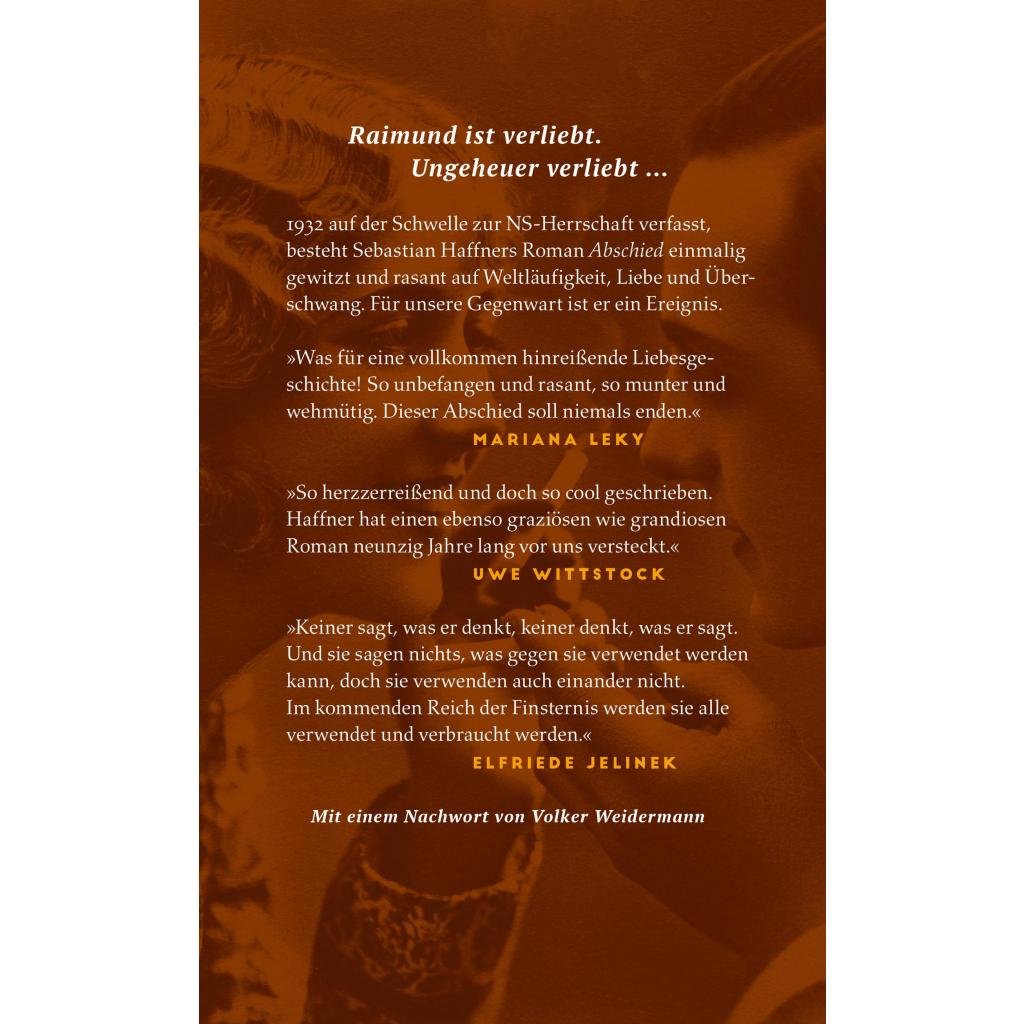 Raimund ist verliebt.
Ungeheuer verliebt ...

1932 auf der Schwelle zur NS-Herrschaft verfasst, besteht Sebastian Haffners Roman Abschied einmalig gewitzt und rasant auf Weltläufigkeit, Liebe und Überschwang. Für unsere Gegenwart ist er ein Ereignis.

»Was für eine vollkommen hinreißende Liebesgeschichte! So unbefangen und rasant, so munter und wehmütig. Dieser Abschied soll niemals enden.«
MARIANA LEKY

»So herzzerreißend und doch so cool geschrieben. Haffner hat einen ebenso graziösen wie grandiosen Roman neunzig Jahre lang vor uns versteckt.«
UWE WITTSTOCK

»Keiner sagt, was er denkt, keiner denkt, was er sagt. Und sie sagen nichts, was gegen sie verwendet werden kann, doch sie verwenden auch einander nicht. Im kommenden Reich der Finsternis werden sie alle verwendet und verbraucht werden.«
ELFRIEDE JELINEK

Mit einem Nachwort von Volker Weidermann